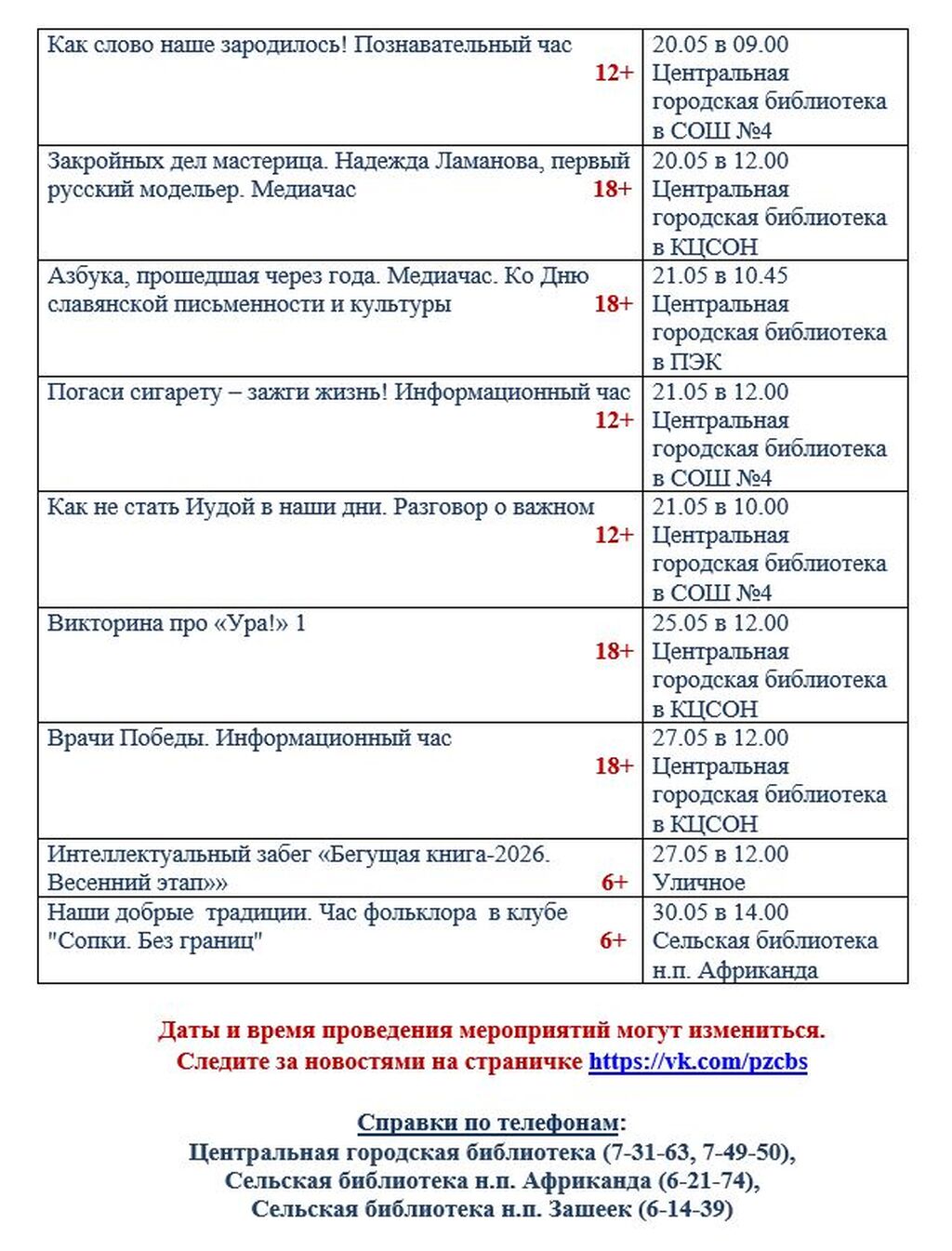 | | |
|---|---|
| Как слово наше зародилось! Познавательный час 12+ | 20.05 в 09.00 Центральная городская библиотека в СОШ №4 |
| Закройных дел мастерица. Надежда Ламанова, первый русский модельер. Медиачас 18+ | 20.05 в 12.00 Центральная городская библиотека в КЦСОН |
| Азбука, прошедшая через года. Медиачас. Ко Дню славянской письменности и культуры 18+ | 21.05 в 10.45 Центральная городская библиотека в ПЭК |
| Погаси сигарету – зажги жизнь! Информационный час 12+ | 21.05 в 12.00 Центральная городская библиотека в СОШ №4 |
| Как не стать Иудой в наши дни. Разговор о важном 12+ | 21.05 в 10.00 Центральная городская библиотека в СОШ №4 |
| Викторина про «Ура!» 1 18+ | 25.05 в 12.00 Центральная городская библиотека в КЦСОН |
| Врачи Победы. Информационный час 18+ | 27.05 в 12.00 Центральная городская библиотека в КЦСОН |
| Интеллектуальный забег «Бегущая книга-2026. Весенний этап»» 6+ | 27.05 в 12.00 Уличное |
| Наши добрые традиции. Час фольклора в клубе "Сопки. Без границ" 6+ | 30.05 в 14.00 Сельская библиотека н.п. Африканда |

Даты и время проведения мероприятий могут измениться. Следите за новостями на страничке https://vk.com/pzcbs

Справки по телефонам:
Центральная городская библиотека (7-31-63, 7-49-50),
Сельская библиотека н.п. Африканда (6-21-74),
Сельская библиотека н.п. Зашеек (6-14-39)